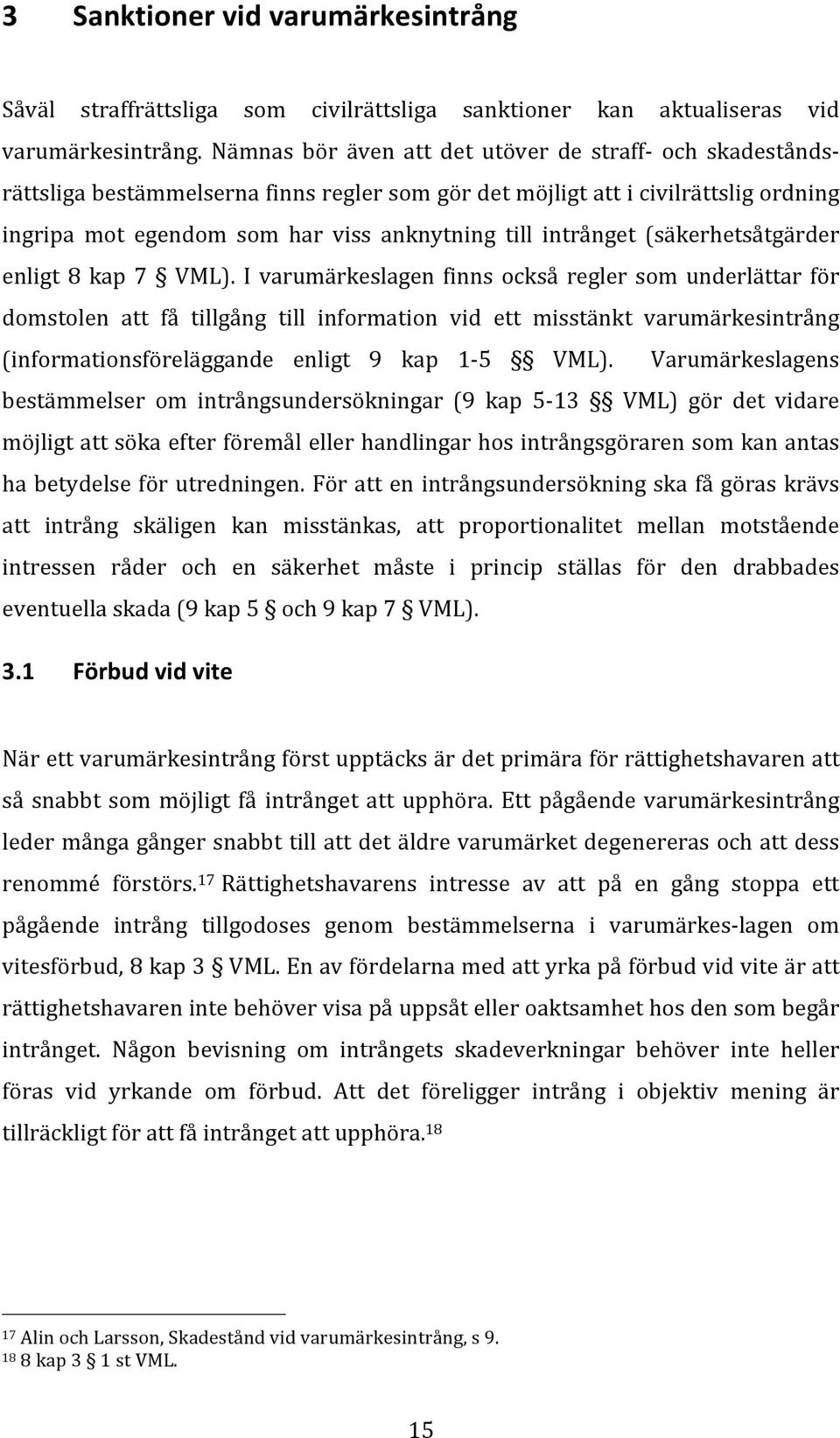 3 Sanktioner vid varumärkesintrång

Såväl straffrättsliga som civilrättsliga sanktioner kan aktualiseras vid varumärkesintrång. Nämnas bör även att det utöver de straff- och skadeståndsrättsliga bestämmelserna finns regler som gör det möjligt att i civilrättslig ordning ingripa mot egendom som har viss anknytning till intrånget (säkerhetsåtgärder enligt 8 kap 7 § VML). I varumärkeslagen finns också regler som underlättar för domstolen att få tillgång till information vid ett misstänkt varumärkesintrång (informationsföreläggande enligt 9 kap 1-5 §§ VML). Varumärkeslagens bestämmelser om intrångsundersökningar (9 kap 5-13 §§ VML) gör det vidare möjligt att söka efter föremål eller handlingar hos intrångsgöraren som kan antas ha betydelse för utredningen. För att en intrångsundersökning ska få göras krävs att intrång skäligen kan misstänkas, att proportionalitet mellan motstående intressen råder och en säkerhet måste i princip ställas för den drabbades eventuella skada (9 kap 5 § och 9 kap 7 § VML).

3.1 Förbud vid vite

När ett varumärkesintrång först upptäcks är det primära för rättighetshavaren att så snabbt som möjligt få intrånget att upphöra. Ett pågående varumärkesintrång leder många gånger snabbt till att det äldre varumärket degenereras och att dess renommé förstörs.$^{17}$ Rättighetshavarens intresse av att på en gång stoppa ett pågående intrång tillgodoses genom bestämmelserna i varumärkes-lagen om vitesförbud, 8 kap 3 § VML. En av fördelarna med att yrka på förbud vid vite är att rättighetshavaren inte behöver visa på uppsåt eller oaktsamhet hos den som begår intrånget. Någon bevisning om intrångets skadeverkningar behöver inte heller föras vid yrkande om förbud. Att det föreligger intrång i objektiv mening är tillräckligt för att få intrånget att upphöra.$^{18}$

$^{17}$ Alin och Larsson, Skadestånd vid varumärkesintrång, s 9.
$^{18}$ 8 kap 3 § 1 st VML.

15